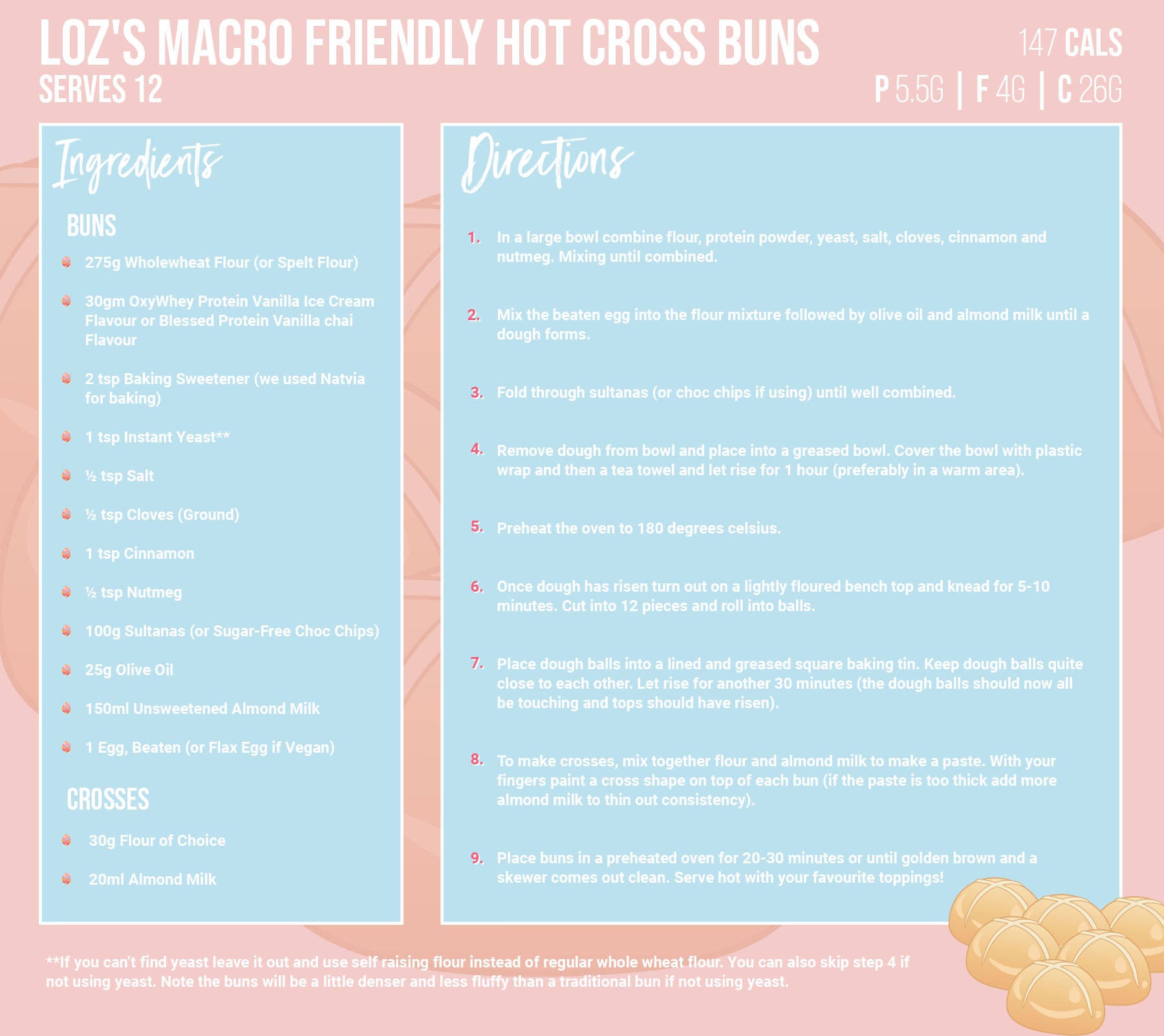 LOZ'S MACRO FRIENDLY HOT CROSS BUNS
SERVES 12

147 CALS
P 5.5G | F 4G | C 26G

Ingredients

BUNS

• 275g Wholewheat Flour (or Spelt Flour)
• 30gm OxyWhey Protein Vanilla Ice Cream Flavour or Blessed Protein Vanilla chai Flavour
• 2 tsp Baking Sweetener (we used Natvia for baking)
• 1 tsp Instant Yeast**
• ½ tsp Salt
• ½ tsp Cloves (Ground)
• 1 tsp Cinnamon
• ½ tsp Nutmeg
• 100g Sultanas (or Sugar-Free Choc Chips)
• 25g Olive Oil
• 150ml Unsweetened Almond Milk
• 1 Egg, Beaten (or Flax Egg if Vegan)

CROSSES

• 30g Flour of Choice
• 20ml Almond Milk

Directions

1. In a large bowl combine flour, protein powder, yeast, salt, cloves, cinnamon and nutmeg. Mixing until combined.

2. Mix the beaten egg into the flour mixture followed by olive oil and almond milk until a dough forms.

3. Fold through sultanas (or choc chips if using) until well combined.

4. Remove dough from bowl and place into a greased bowl. Cover the bowl with plastic wrap and then a tea towel and let rise for 1 hour (preferably in a warm area).

5. Preheat the oven to 180 degrees celsius.

6. Once dough has risen turn out on a lightly floured bench top and knead for 5-10 minutes. Cut into 12 pieces and roll into balls.

7. Place dough balls into a lined and greased square baking tin. Keep dough balls quite close to each other. Let rise for another 30 minutes (the dough balls should now all be touching and tops should have risen).

8. To make crosses, mix together flour and almond milk to make a paste. With your fingers paint a cross shape on top of each bun (if the paste is too thick add more almond milk to thin out consistency).

9. Place buns in a preheated oven for 20-30 minutes or until golden brown and a skewer comes out clean. Serve hot with your favourite toppings!

**If you can't find yeast leave it out and use self raising flour instead of regular whole wheat flour. You can also skip step 4 if not using yeast. Note the buns will be a little denser and less fluffy than a traditional bun if not using yeast.